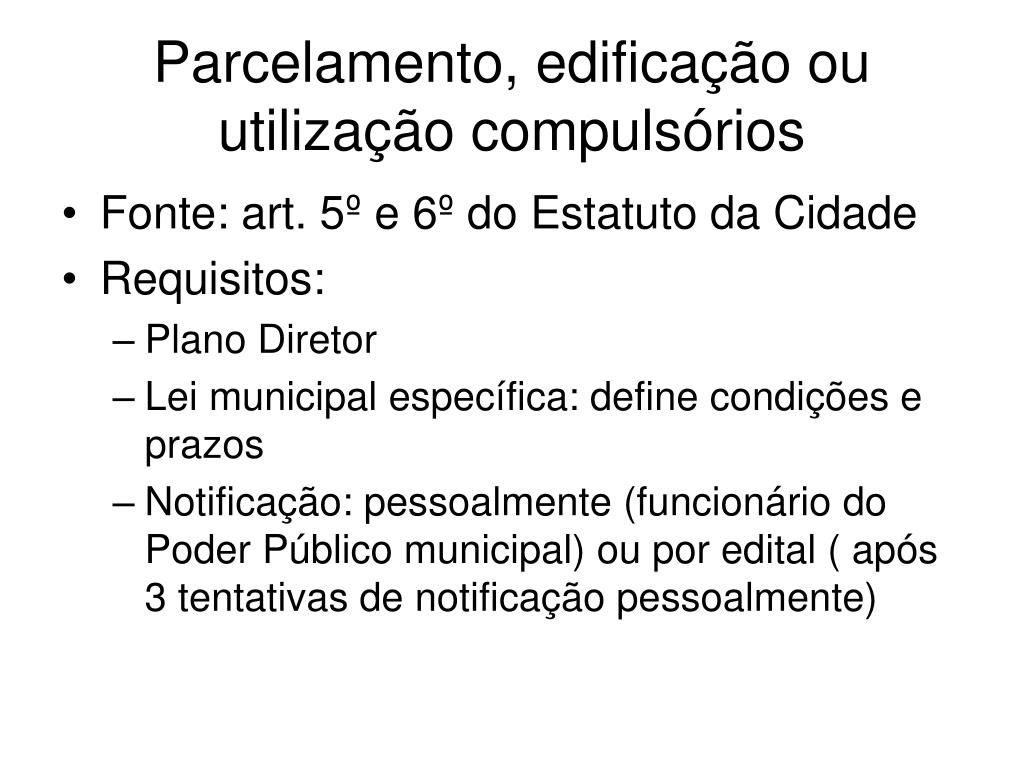 Parcelamento, edificação ou utilização compulsórios

• Fonte: art. 5º e 6º do Estatuto da Cidade
• Requisitos:
– Plano Diretor
– Lei municipal específica: define condições e prazos
– Notificação: pessoalmente (funcionário do Poder Público municipal) ou por edital ( após 3 tentativas de notificação pessoalmente)